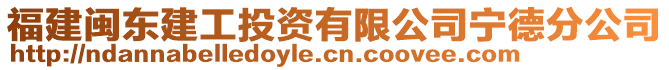 福建闽东建工投资有限公司宁德分公司
http://ndannabelledoyle.cn.coovee.com